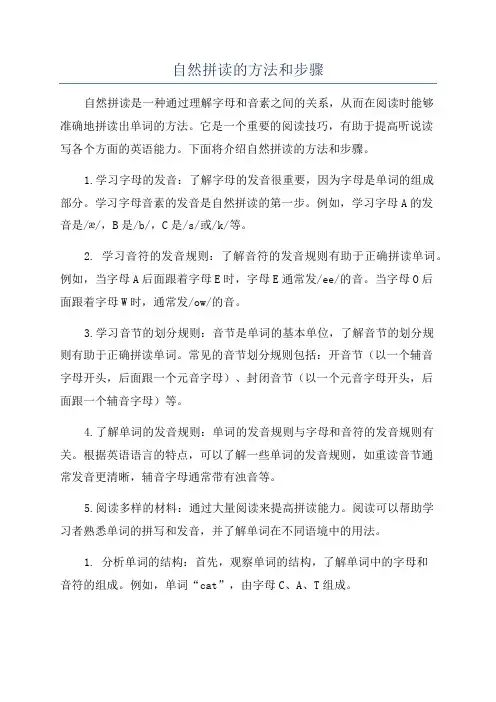 自然拼读的方法和步骤

自然拼读是一种通过理解字母和音素之间的关系，从而在阅读时能够准确地拼读出单词的方法。它是一个重要的阅读技巧，有助于提高听说读写各个方面的英语能力。下面将介绍自然拼读的方法和步骤。

1.学习字母的发音：了解字母的发音很重要，因为字母是单词的组成部分。学习字母音素的发音是自然拼读的第一步。例如，学习字母A的发音是/æ/，B是/b/，C是/s/或/k/等。

2. 学习音符的发音规则：了解音符的发音规则有助于正确拼读单词。例如，当字母A后面跟着字母E时，字母E通常发/ee/的音。当字母O后面跟着字母W时，通常发/ow/的音。

3.学习音节的划分规则：音节是单词的基本单位，了解音节的划分规则有助于正确拼读单词。常见的音节划分规则包括：开音节（以一个辅音字母开头，后面跟一个元音字母）、封闭音节（以一个元音字母开头，后面跟一个辅音字母）等。

4.了解单词的发音规则：单词的发音规则与字母和音符的发音规则有关。根据英语语言的特点，可以了解一些单词的发音规则，如重读音节通常发音更清晰，辅音字母通常带有浊音等。

5.阅读多样的材料：通过大量阅读来提高拼读能力。阅读可以帮助学习者熟悉单词的拼写和发音，并了解单词在不同语境中的用法。

1. 分析单词的结构：首先，观察单词的结构，了解单词中的字母和音符的组成。例如，单词“cat”，由字母C、A、T组成。